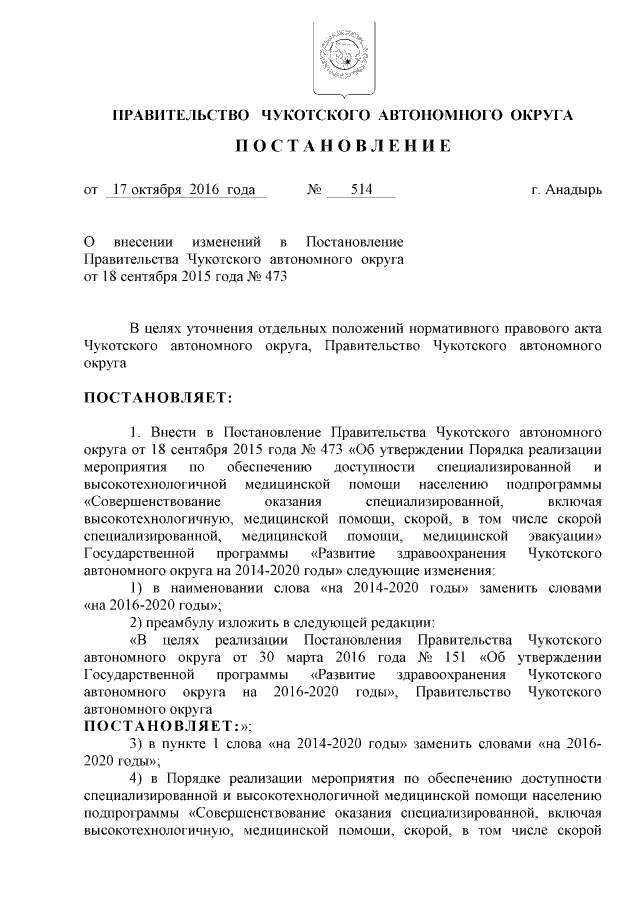 ПРАВИТЕЛЬСТВО ЧУКОТСКОГО АВТОНОМНОГО ОКРУГА

ПОСТАНОВЛЕНИЕ

от 17 октября 2016 года № 514 г. Анадырь

О внесении изменений в Постановление Правительства Чукотского автономного округа от 18 сентября 2015 года № 473

В целях уточнения отдельных положений нормативного правового акта Чукотского автономного округа, Правительство Чукотского автономного округа

ПОСТАНОВЛЯЕТ:

1. Внести в Постановление Правительства Чукотского автономного округа от 18 сентября 2015 года № 473 «Об утверждении Порядка реализации мероприятия по обеспечению доступности специализированной и высокотехнологичной медицинской помощи населению подпрограммы «Совершенствование оказания специализированной, включая высокотехнологичную, медицинской помощи, скорой, в том числе скорой специализированной, медицинской помощи, медицинской эвакуации» Государственной программы «Развитие здравоохранения Чукотского автономного округа на 2014-2020 годы» следующие изменения:

1) в наименовании слова «на 2014-2020 годы» заменить словами «на 2016-2020 годы»;

2) преамбулу изложить в следующей редакции:

«В целях реализации Постановления Правительства Чукотского автономного округа от 30 марта 2016 года № 151 «Об утверждении Государственной программы «Развитие здравоохранения Чукотского автономного округа на 2016-2020 годы», Правительство Чукотского автономного округа

ПОСТАНОВЛЯЕТ:»;

3) в пункте 1 слова «на 2014-2020 годы» заменить словами «на 2016-2020 годы»;

4) в Порядке реализации мероприятия по обеспечению доступности специализированной и высокотехнологичной медицинской помощи населению подпрограммы «Совершенствование оказания специализированной, включая высокотехнологичную, медицинской помощи, скорой, в том числе скорой